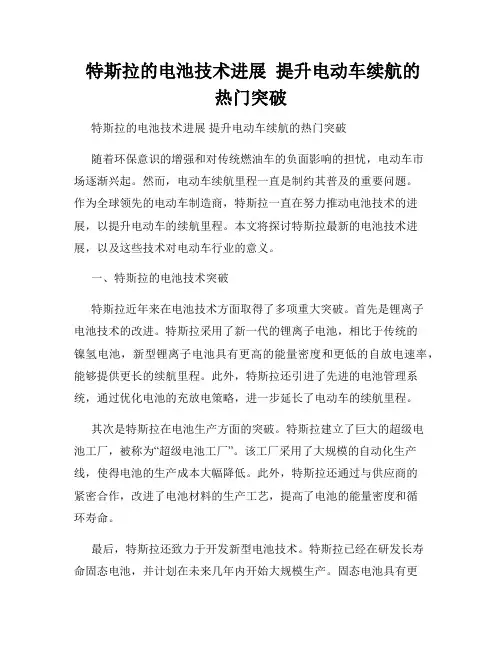 特斯拉的电池技术进展 提升电动车续航的热门突破

特斯拉的电池技术进展 提升电动车续航的热门突破

随着环保意识的增强和对传统燃油车的负面影响的担忧，电动车市场逐渐兴起。然而，电动车续航里程一直是制约其普及的重要问题。作为全球领先的电动车制造商，特斯拉一直在努力推动电池技术的进展，以提升电动车的续航里程。本文将探讨特斯拉最新的电池技术进展，以及这些技术对电动车行业的意义。

一、特斯拉的电池技术突破

特斯拉近年来在电池技术方面取得了多项重大突破。首先是锂离子电池技术的改进。特斯拉采用了新一代的锂离子电池，相比于传统的镍氢电池，新型锂离子电池具有更高的能量密度和更低的自放电速率，能够提供更长的续航里程。此外，特斯拉还引进了先进的电池管理系统，通过优化电池的充放电策略，进一步延长了电动车的续航里程。

其次是特斯拉在电池生产方面的突破。特斯拉建立了巨大的超级电池工厂，被称为“超级电池工厂”。该工厂采用了大规模的自动化生产线，使得电池的生产成本大幅降低。此外，特斯拉还通过与供应商的紧密合作，改进了电池材料的生产工艺，提高了电池的能量密度和循环寿命。

最后，特斯拉还致力于开发新型电池技术。特斯拉已经在研发长寿命固态电池，并计划在未来几年内开始大规模生产。固态电池具有更